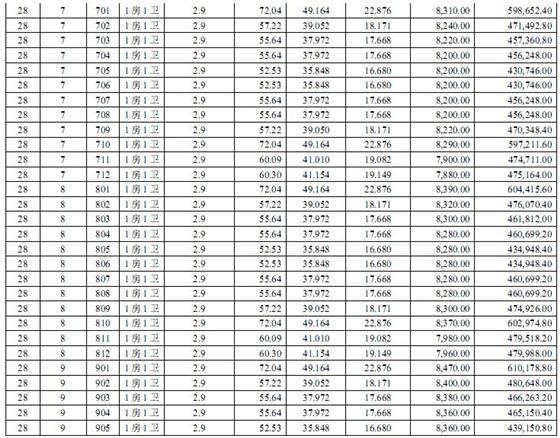 | 28 | 7 | 701 | 1房1卫 | 2.9 | 72.04 | 49.164 | 22.876 | 8,310.00 | 598,652.40 |
|---|---|---|---|---|---|---|---|---|---|
| 28 | 7 | 702 | 1房1卫 | 2.9 | 57.22 | 39.052 | 18.171 | 8,240.00 | 471,492.80 |
| 28 | 7 | 703 | 1房1卫 | 2.9 | 55.64 | 37.972 | 17.668 | 8,220.00 | 457,360.80 |
| 28 | 7 | 704 | 1房1卫 | 2.9 | 55.64 | 37.972 | 17.668 | 8,200.00 | 456,248.00 |
| 28 | 7 | 705 | 1房1卫 | 2.9 | 52.53 | 35.848 | 16.680 | 8,200.00 | 430,746.00 |
| 28 | 7 | 706 | 1房1卫 | 2.9 | 52.53 | 35.848 | 16.680 | 8,200.00 | 430,746.00 |
| 28 | 7 | 707 | 1房1卫 | 2.9 | 55.64 | 37.972 | 17.668 | 8,200.00 | 456,248.00 |
| 28 | 7 | 708 | 1房1卫 | 2.9 | 55.64 | 37.972 | 17.668 | 8,200.00 | 456,248.00 |
| 28 | 7 | 709 | 1房1卫 | 2.9 | 57.22 | 39.050 | 18.171 | 8,220.00 | 470,348.40 |
| 28 | 7 | 710 | 1房1卫 | 2.9 | 72.04 | 49.164 | 22.876 | 8,290.00 | 597,211.60 |
| 28 | 7 | 711 | 1房1卫 | 2.9 | 60.09 | 41.010 | 19.082 | 7,900.00 | 474,711.00 |
| 28 | 7 | 712 | 1房1卫 | 2.9 | 60.30 | 41.154 | 19.149 | 7,880.00 | 475,164.00 |
| 28 | 8 | 801 | 1房1卫 | 2.9 | 72.04 | 49.164 | 22.876 | 8,390.00 | 604,415.60 |
| 28 | 8 | 802 | 1房1卫 | 2.9 | 57.22 | 39.052 | 18.171 | 8,320.00 | 476,070.40 |
| 28 | 8 | 803 | 1房1卫 | 2.9 | 55.64 | 37.972 | 17.668 | 8,300.00 | 461,812.00 |
| 28 | 8 | 804 | 1房1卫 | 2.9 | 55.64 | 37.972 | 17.668 | 8,280.00 | 460,699.20 |
| 28 | 8 | 805 | 1房1卫 | 2.9 | 52.53 | 35.848 | 16.680 | 8,280.00 | 434,948.40 |
| 28 | 8 | 806 | 1房1卫 | 2.9 | 52.53 | 35.848 | 16.680 | 8,280.00 | 434,948.40 |
| 28 | 8 | 807 | 1房1卫 | 2.9 | 55.64 | 37.972 | 17.668 | 8,280.00 | 460,699.20 |
| 28 | 8 | 808 | 1房1卫 | 2.9 | 55.64 | 37.972 | 17.668 | 8,280.00 | 460,699.20 |
| 28 | 8 | 809 | 1房1卫 | 2.9 | 57.22 | 39.052 | 18.171 | 8,300.00 | 474,926.00 |
| 28 | 8 | 810 | 1房1卫 | 2.9 | 72.04 | 49.164 | 22.876 | 8,370.00 | 602,974.80 |
| 28 | 8 | 811 | 1房1卫 | 2.9 | 60.09 | 41.010 | 19.082 | 7,980.00 | 479,518.20 |
| 28 | 8 | 812 | 1房1卫 | 2.9 | 60.30 | 41.154 | 19.149 | 7,960.00 | 479,988.00 |
| 28 | 9 | 901 | 1房1卫 | 2.9 | 72.04 | 49.164 | 22.876 | 8,470.00 | 610,178.80 |
| 28 | 9 | 902 | 1房1卫 | 2.9 | 57.22 | 39.052 | 18.171 | 8,400.00 | 480,648.00 |
| 28 | 9 | 903 | 1房1卫 | 2.9 | 55.64 | 37.972 | 17.668 | 8,380.00 | 466,263.20 |
| 28 | 9 | 904 | 1房1卫 | 2.9 | 55.64 | 37.972 | 17.668 | 8,360.00 | 465,150.40 |
| 28 | 9 | 905 | 1房1卫 | 2.9 | 52.53 | 35.848 | 16.680 | 8,360.00 | 439,150.80 |